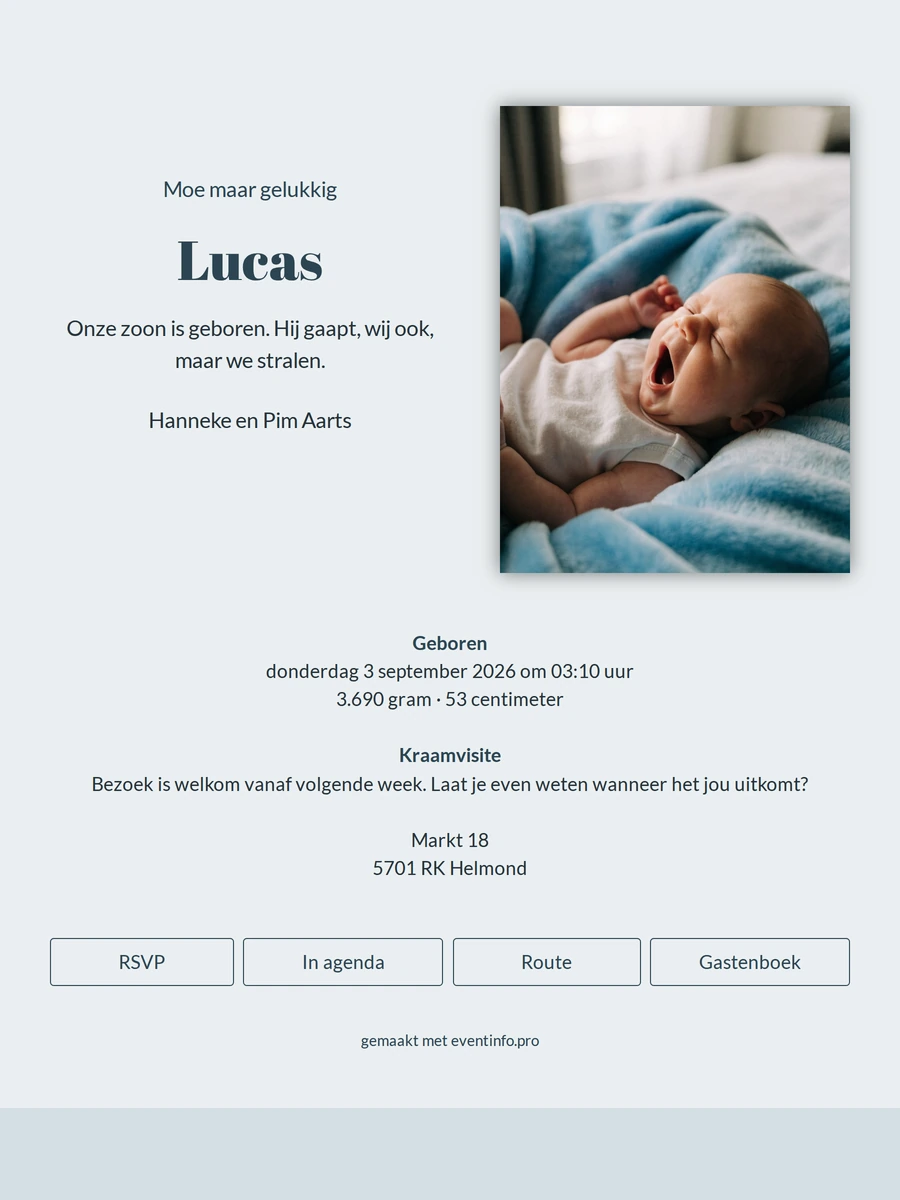 Moe maar gelukkig

Lucas

Onze zoon is geboren. Hij gaapt, wij ook, maar we stralen.

Hanneke en Pim Aarts

Geboren
donderdag 3 september 2026 om 03:10 uur
3.690 gram · 53 centimeter

Kraamvisite
Bezoek is welkom vanaf volgende week. Laat je even weten wanneer het jou uitkomt?

Markt 18
5701 RK Helmond

RSVP

In agenda

Route

Gastenboek

gemaakt met eventinfo.pro